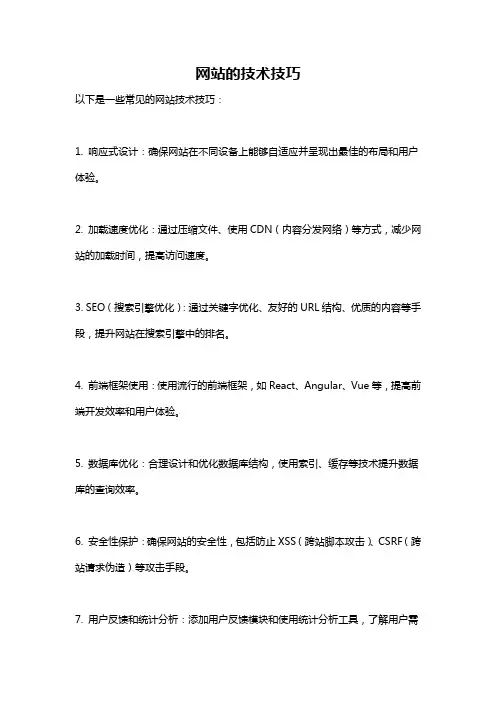 网站的技术技巧

以下是一些常见的网站技术技巧：

1. 响应式设计：确保网站在不同设备上能够自适应并呈现出最佳的布局和用户体验。

2. 加载速度优化：通过压缩文件、使用 CDN（内容分发网络）等方式，减少网站的加载时间，提高访问速度。

3. SEO（搜索引擎优化）：通过关键字优化、友好的 URL 结构、优质的内容等手段，提升网站在搜索引擎中的排名。

4. 前端框架使用：使用流行的前端框架，如 React、Angular、Vue 等，提高前端开发效率和用户体验。

5. 数据库优化：合理设计和优化数据库结构，使用索引、缓存等技术提升数据库的查询效率。

6. 安全性保护：确保网站的安全性，包括防止 XSS（跨站脚本攻击）、CSRF（跨站请求伪造）等攻击手段。

7. 用户反馈和统计分析：添加用户反馈模块和使用统计分析工具，了解用户需